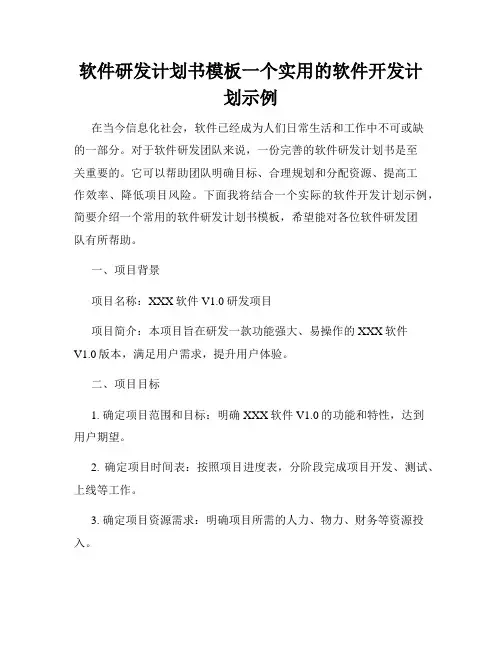 软件研发计划书模板一个实用的软件开发计划示例

在当今信息化社会，软件已经成为人们日常生活和工作中不可或缺的一部分。对于软件研发团队来说，一份完善的软件研发计划书是至关重要的。它可以帮助团队明确目标、合理规划和分配资源、提高工作效率、降低项目风险。下面我将结合一个实际的软件开发计划示例，简要介绍一个常用的软件研发计划书模板，希望能对各位软件研发团队有所帮助。

一、项目背景

项目名称：XXX 软件 V1.0 研发项目

项目简介：本项目旨在研发一款功能强大、易操作的 XXX 软件 V1.0 版本，满足用户需求，提升用户体验。

二、项目目标

1. 确定项目范围和目标：明确 XXX 软件 V1.0 的功能和特性，达到用户期望。

2. 确定项目时间表：按照项目进度表，分阶段完成项目开发、测试、上线等工作。

3. 确定项目资源需求：明确项目所需的人力、物力、财务等资源投入。